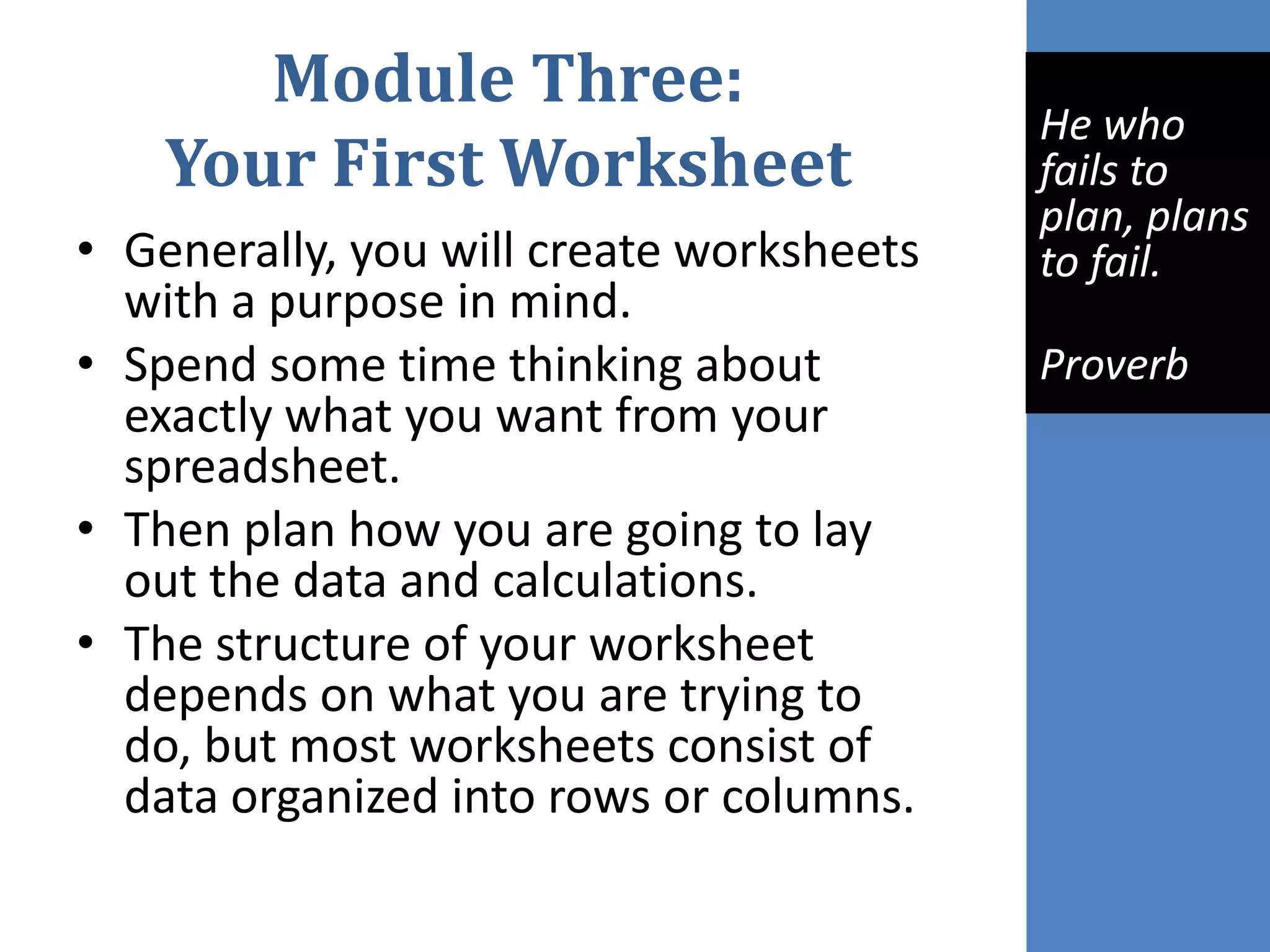 Module Three:
Your First Worksheet

• Generally, you will create worksheets with a purpose in mind.
• Spend some time thinking about exactly what you want from your spreadsheet.
• Then plan how you are going to lay out the data and calculations.
• The structure of your worksheet depends on what you are trying to do, but most worksheets consist of data organized into rows or columns.

He who fails to plan, plans to fail.

Proverb